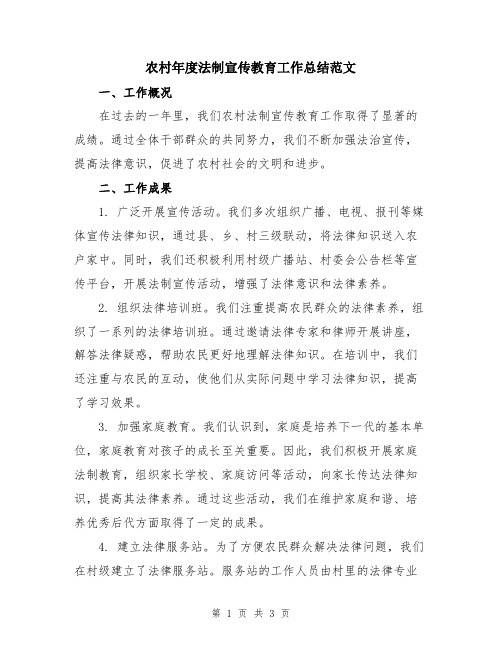 农村年度法制宣传教育工作总结范文

一、工作概况

在过去的一年里，我们农村法制宣传教育工作取得了显著的成绩。通过全体干部群众的共同努力，我们不断加强法治宣传，提高法律意识，促进了农村社会的文明和进步。

二、工作成果

1. 广泛开展宣传活动。我们多次组织广播、电视、报刊等媒体宣传法律知识，通过县、乡、村三级联动，将法律知识送入农户家中。同时，我们还积极利用村级广播站、村委会公告栏等宣传平台，开展法制宣传活动，增强了法律意识和法律素养。

2. 组织法律培训班。我们注重提高农民群众的法律素养，组织了一系列的法律培训班。通过邀请法律专家和律师开展讲座，解答法律疑惑，帮助农民更好地理解法律知识。在培训中，我们还注重与农民的互动，使他们从实际问题中学习法律知识，提高了学习效果。

3. 加强家庭教育。我们认识到，家庭是培养下一代的基本单位，家庭教育对孩子的成长至关重要。因此，我们积极开展家庭法制教育，组织家长学校、家庭访问等活动，向家长传达法律知识，提高其法律素养。通过这些活动，我们在维护家庭和谐、培养优秀后代方面取得了一定的成果。

4. 建立法律服务站。为了方便农民群众解决法律问题，我们在村级建立了法律服务站。服务站的工作人员由村里的法律专业

第 1 页 共 3 页